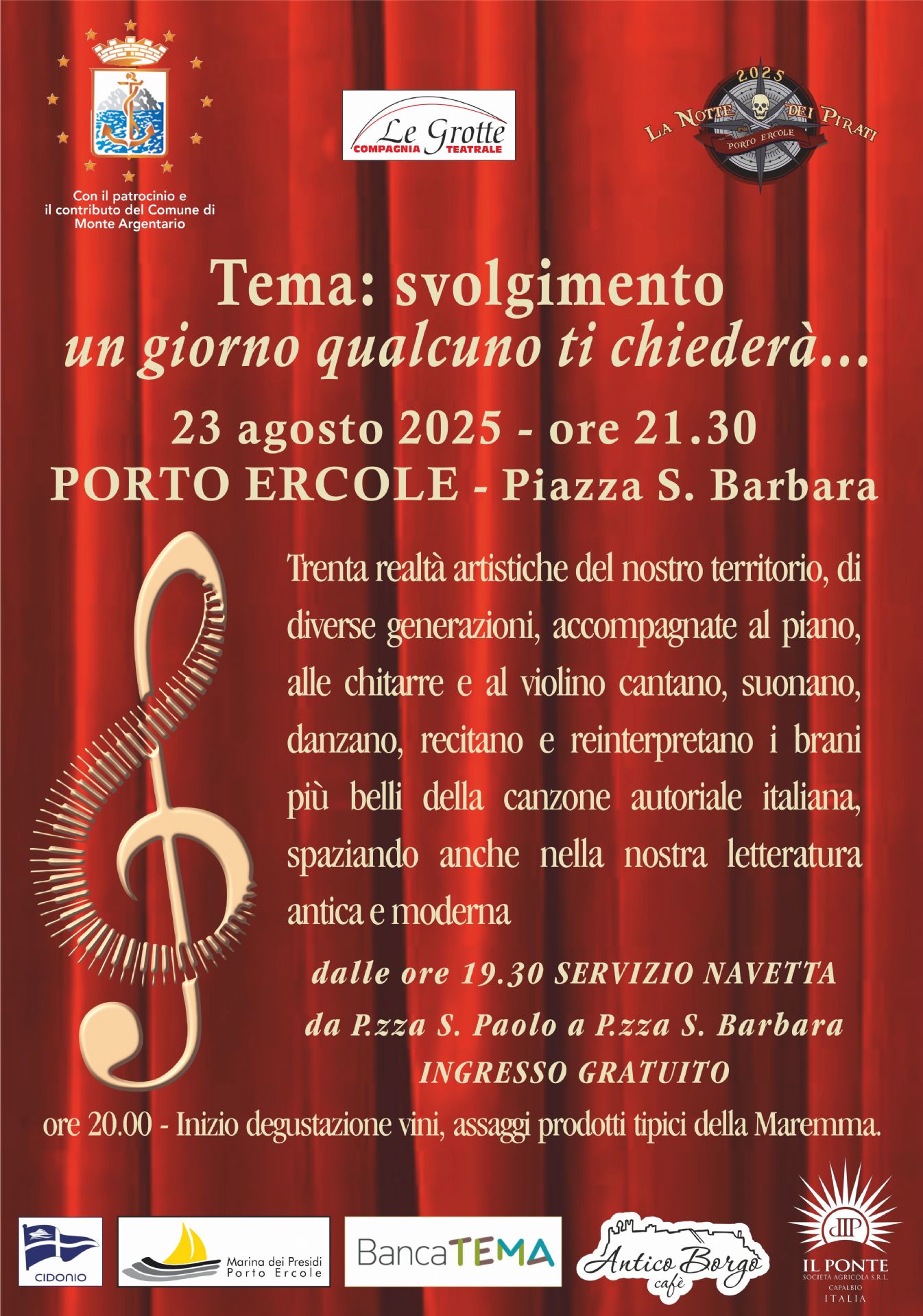 Con il patrocinio e il contributo del Comune di Monte Argentario

Le Grotte
COMPAGNIA TEATRALE

2025
LA NOTTE DEI PIRATI
PORTO ERCOLE

Tema: svolgimento
un giorno qualcuno ti chiederà...

23 agosto 2025 - ore 21.30
PORTO ERCOLE - Piazza S. Barbara

Trenta realtà artistiche del nostro territorio, di diverse generazioni, accompagnate al piano, alle chitarre e al violino cantano, suonano, danzano, recitano e reinterpretano i brani più belli della canzone autoriale italiana, spaziando anche nella nostra letteratura antica e moderna

dalle ore 19.30 SERVIZIO NAVETTA
da P.zza S. Paolo a P.zza S. Barbara
INGRESSO GRATUITO

ore 20.00 - Inizio degustazione vini, assaggi prodotti tipici della Maremma.

CIDONIO

Marina dei Presidi
Porto Ercole

BancaTEMA

Antico Borgo
cafè

IL PONTE
SOCIETÀ AGRICOLA S.R.L.
CAPALBIO
ITALIA